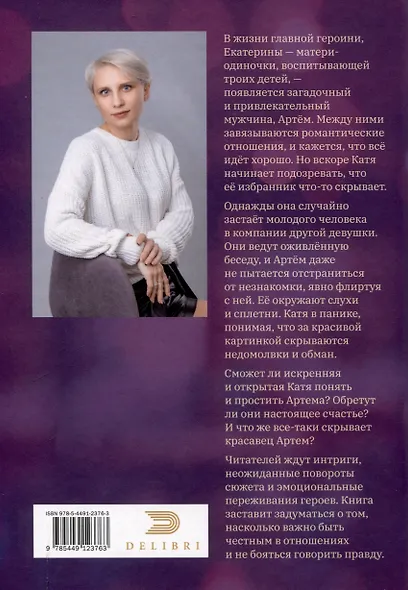 В жизни главной героини, Екатерины — матери-одиночки, воспитывающей троих детей, — появляется загадочный и привлекательный мужчина, Артём. Между ними завязываются романтические отношения, и кажется, что всё идёт хорошо. Но вскоре Катя начинает подозревать, что её избранник что-то скрывает.

Однажды она случайно застаёт молодого человека в компании другой девушки. Они ведут оживлённую беседу, и Артём даже не пытается отстраниться от незнакомки, явно флиртуя с ней. Её окружают слухи и сплетни. Катя в панике, понимая, что за красивой картинкой скрываются недомолвки и обман.

Сможет ли искренняя и открытая Катя понять и простить Артема? Обретут ли они настоящее счастье? И что же все-таки скрывает красавец Артем?

Читателей ждут интриги, неожиданные повороты сюжета и эмоциональные переживания героев. Книга заставит задуматься о том, насколько важно быть честным в отношениях и не бояться говорить правду.

ISBN 978-5-4491-2376-3

9 785449 123763

DELIBRI